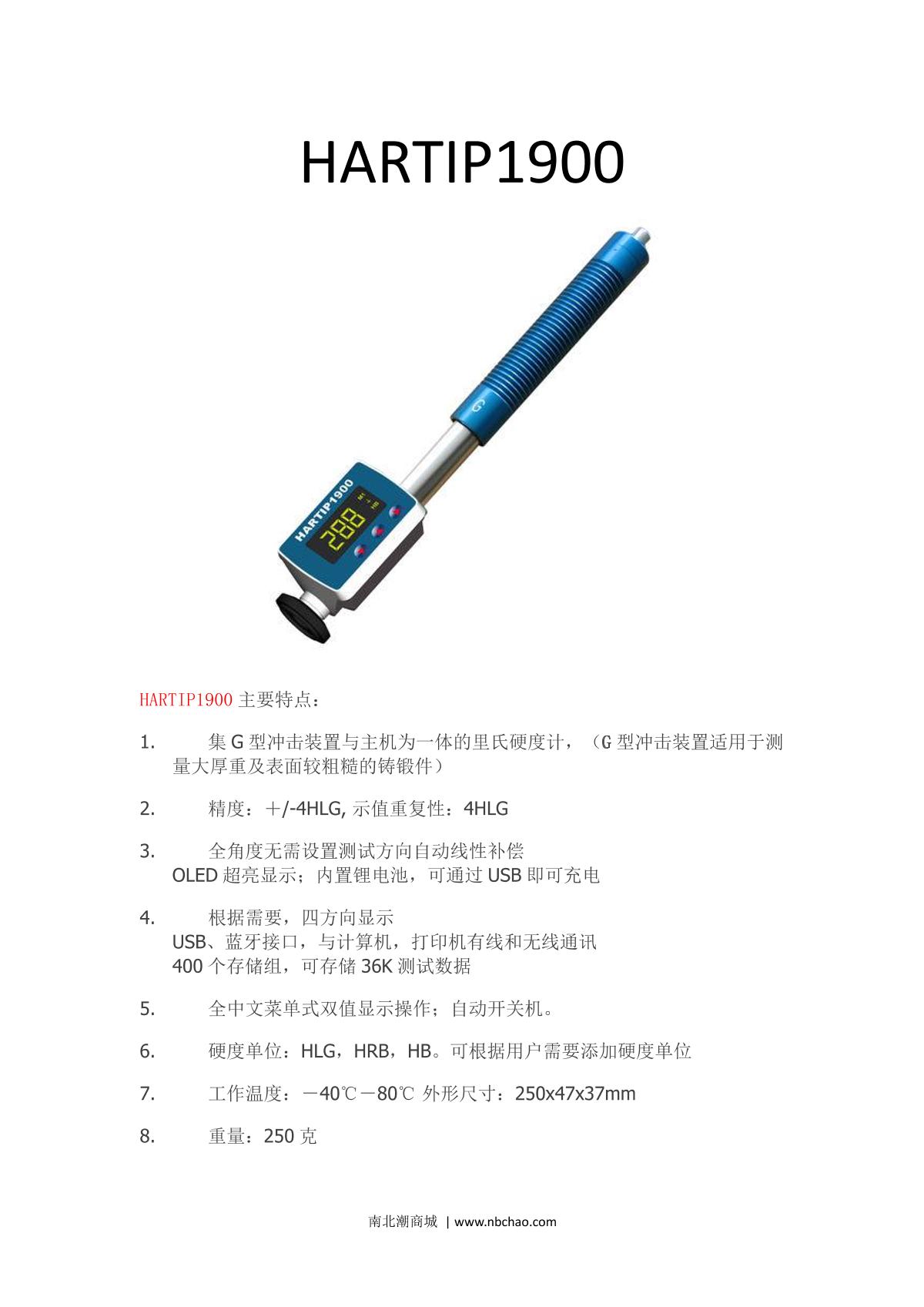 HARTIP1900

G

HARTIP1900

288

HARTIP1900 主要特点：

1. 集 G 型冲击装置与主机为一体的里氏硬度计，（G 型冲击装置适用于测量大厚重及表面较粗糙的铸锻件）

2. 精度：＋/-4HLG, 示值重复性：4HLG

3. 全角度无需设置测试方向自动线性补偿
OLED 超亮显示；内置锂电池，可通过 USB 即可充电

4. 根据需要，四方向显示
USB、蓝牙接口，与计算机，打印机有线和无线通讯
400 个存储组，可存储 36K 测试数据

5. 全中文菜单式双值显示操作；自动开关机。

6. 硬度单位：HLG，HRB，HB。可根据用户需要添加硬度单位

7. 工作温度：－40℃－80℃ 外形尺寸：250x47x37mm

8. 重量：250 克

南北潮商城 | www.nbchao.com